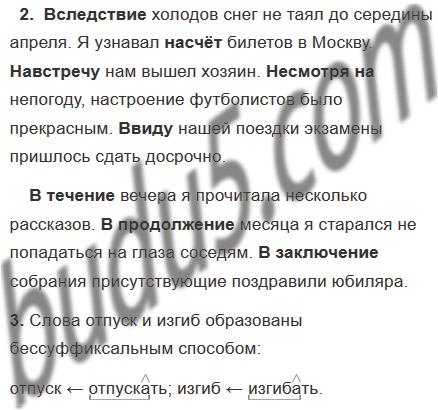 2. Вследствие холодов снег не таял до середины апреля. Я узнавал насчёт билетов в Москву. Навстречу нам вышел хозяин. Несмотря на непогоду, настроение футболистов было прекрасным. Ввиду нашей поездки экзамены пришлось сдать досрочно.

В течение вечера я прочитала несколько рассказов. В продолжение месяца я старался не попадаться на глаза соседям. В заключение собрания присутствующие поздравили юбиляра.

3. Слова отпуск и изгиб образованы бессуффиксальным способом:

отпуск ← отпускать; изгиб ← изгибать.

budu5.com